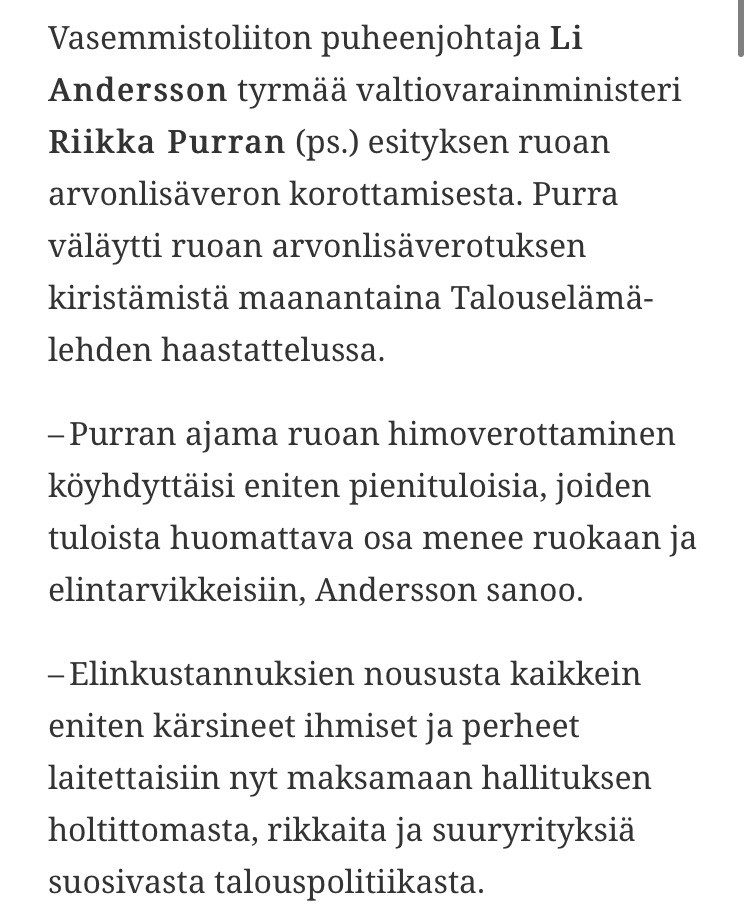 Vasemmistoliiton puheenjohtaja Li Andersson tyrmää valtiovarainministeri Riikka Purran (ps.) esityksen ruoan arvonlisäveron korottamisesta. Purra väläytti ruoan arvonlisäverotuksen kiristämistä maanantaina Talouselämä-lehden haastattelussa.

– Purran ajama ruoan himoverottaminen köyhdyttäisi eniten pienituloisia, joiden tuloista huomattava osa menee ruokaan ja elintarvikkeisiin, Andersson sanoo.

– Elinkustannuksien noususta kaikkein eniten kärsineet ihmiset ja perheet laitettaisiin nyt maksamaan hallituksen holtittomasta, rikkaita ja suuryrityksiä suosivasta talouspolitiikasta.